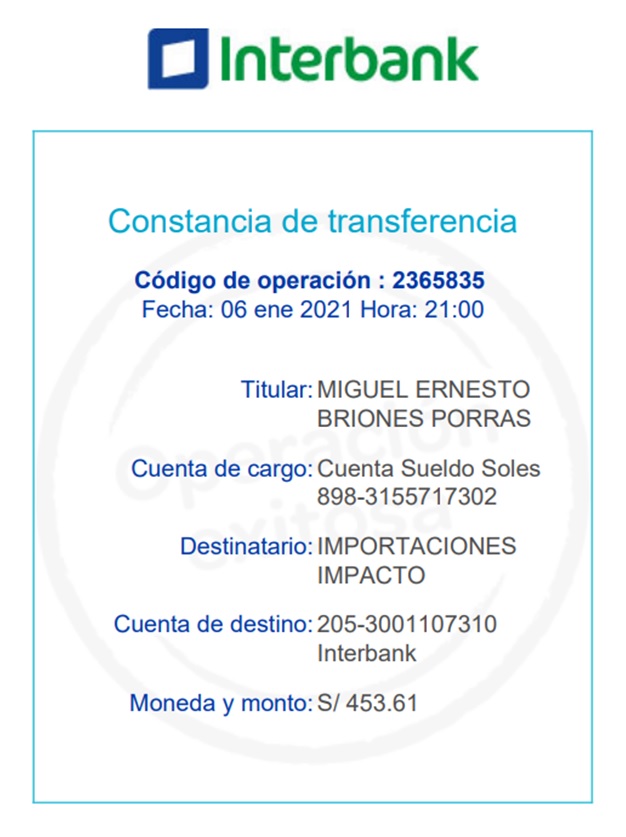 Interbank

Constancia de transferencia

Código de operación : 2365835
Fecha: 06 ene 2021 Hora: 21:00

Titular: MIGUEL ERNESTO BRIONES PORRAS

Cuenta de cargo: Cuenta Sueldo Soles 898-3155717302

Destinatario: IMPORTACIONES IMPACTO

Cuenta de destino: 205-3001107310 Interbank

Moneda y monto: S/ 453.61

Operación exitosa